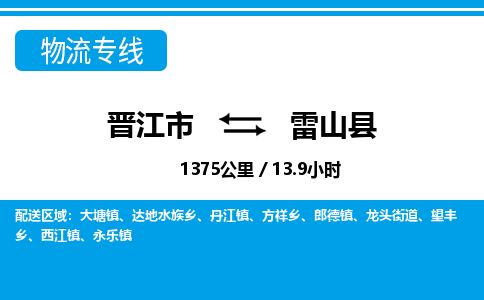 物流专线

晋江市 雷山县

1375公里 / 13.9小时

配送区域：大塘镇、达地水族乡、丹江镇、方祥乡、郎德镇、龙头街道、望丰乡、西江镇、永乐镇